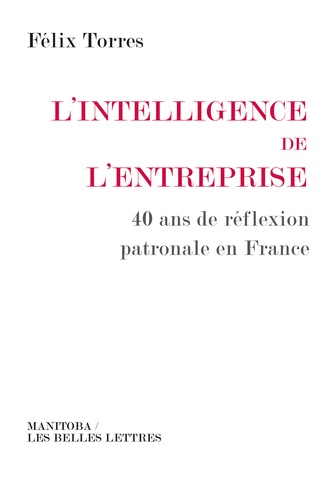 Félix Torres

L'INTELLIGENCE
DE
L'ENTREPRISE

40 ans de réflexion patronale en France

MANITOBA /
LES BELLES LETTRES